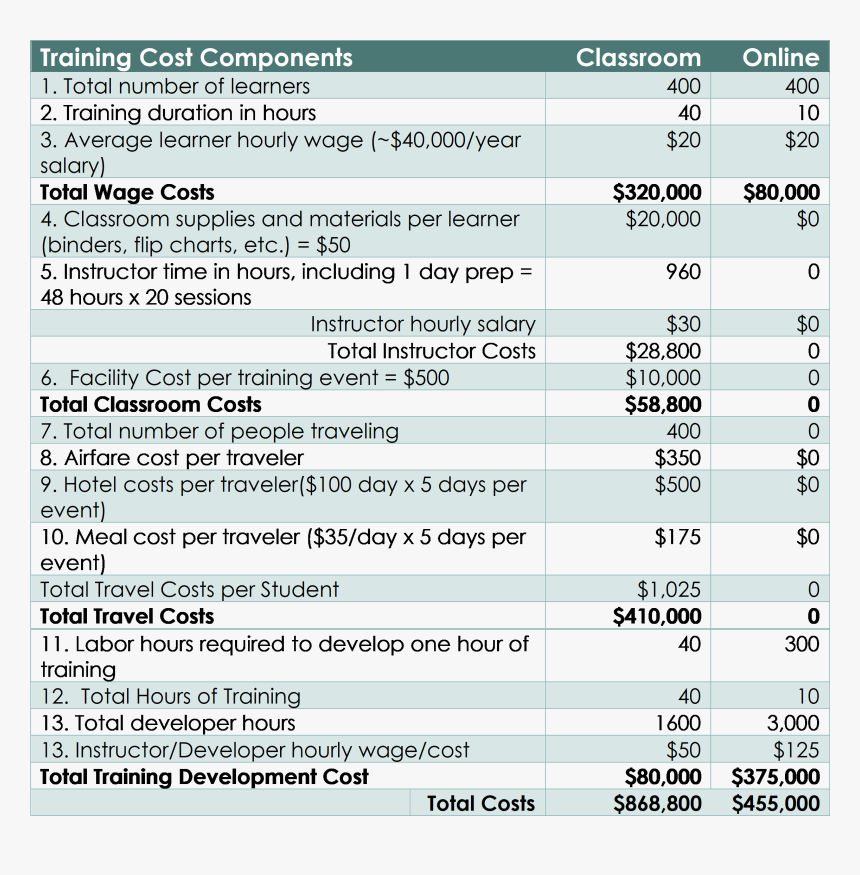 | Training Cost Components | Classroom | Online |
|---|---|---|
| 1. Total number of learners | 400 | 400 |
| 2. Training duration in hours | 40 | 10 |
| 3. Average learner hourly wage (~$40,000/year salary) | $20 | $20 |
| **Total Wage Costs** | **$320,000** | **$80,000** |
| 4. Classroom supplies and materials per learner (binders, flip charts, etc.) = $50 | $20,000 | $0 |
| 5. Instructor time in hours, including 1 day prep = 48 hours x 20 sessions | 960 | 0 |
| Instructor hourly salary | $30 | $0 |
| Total Instructor Costs | $28,800 | 0 |
| 6. Facility Cost per training event = $500 | $10,000 | 0 |
| **Total Classroom Costs** | **$58,800** | **0** |
| 7. Total number of people traveling | 400 | 0 |
| 8. Airfare cost per traveler | $350 | $0 |
| 9. Hotel costs per traveler($100 day x 5 days per event) | $500 | $0 |
| 10. Meal cost per traveler ($35/day x 5 days per event) | $175 | $0 |
| Total Travel Costs per Student | $1,025 | 0 |
| **Total Travel Costs** | **$410,000** | **0** |
| 11. Labor hours required to develop one hour of training | 40 | 300 |
| 12. Total Hours of Training | 40 | 10 |
| 13. Total developer hours | 1600 | 3,000 |
| 13. Instructor/Developer hourly wage/cost | $50 | $125 |
| **Total Training Development Cost** | **$80,000** | **$375,000** |
| **Total Costs** | **$868,800** | **$455,000** |